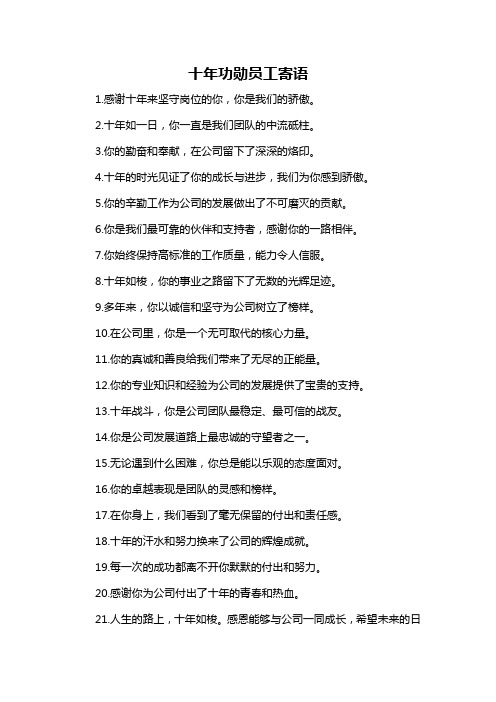 十年功勋员工寄语

1.感谢十年来坚守岗位的你，你是我们的骄傲。

2.十年如一日，你一直是我们团队的中流砥柱。

3.你的勤奋和奉献，在公司留下了深深的烙印。

4.十年的时光见证了你的成长与进步，我们为你感到骄傲。

5.你的辛勤工作为公司的发展做出了不可磨灭的贡献。

6.你是我们最可靠的伙伴和支持者，感谢你的一路相伴。

7.你始终保持高标准的工作质量，能力令人信服。

8.十年如梭，你的事业之路留下了无数的光辉足迹。

9.多年来，你以诚信和坚守为公司树立了榜样。

10.在公司里，你是一个无可取代的核心力量。

11.你的真诚和善良给我们带来了无尽的正能量。

12.你的专业知识和经验为公司的发展提供了宝贵的支持。

13.十年战斗，你是公司团队最稳定、最可信的战友。

14.你是公司发展道路上最忠诚的守望者之一。

15.无论遇到什么困难，你总是能以乐观的态度面对。

16.你的卓越表现是团队的灵感和榜样。

17.在你身上，我们看到了毫无保留的付出和责任感。

18.十年的汗水和努力换来了公司的辉煌成就。

19.每一次的成功都离不开你默默的付出和努力。

20.感谢你为公司付出了十年的青春和热血。

21.人生的路上，十年如梭。感恩能够与公司一同成长，希望未来的日